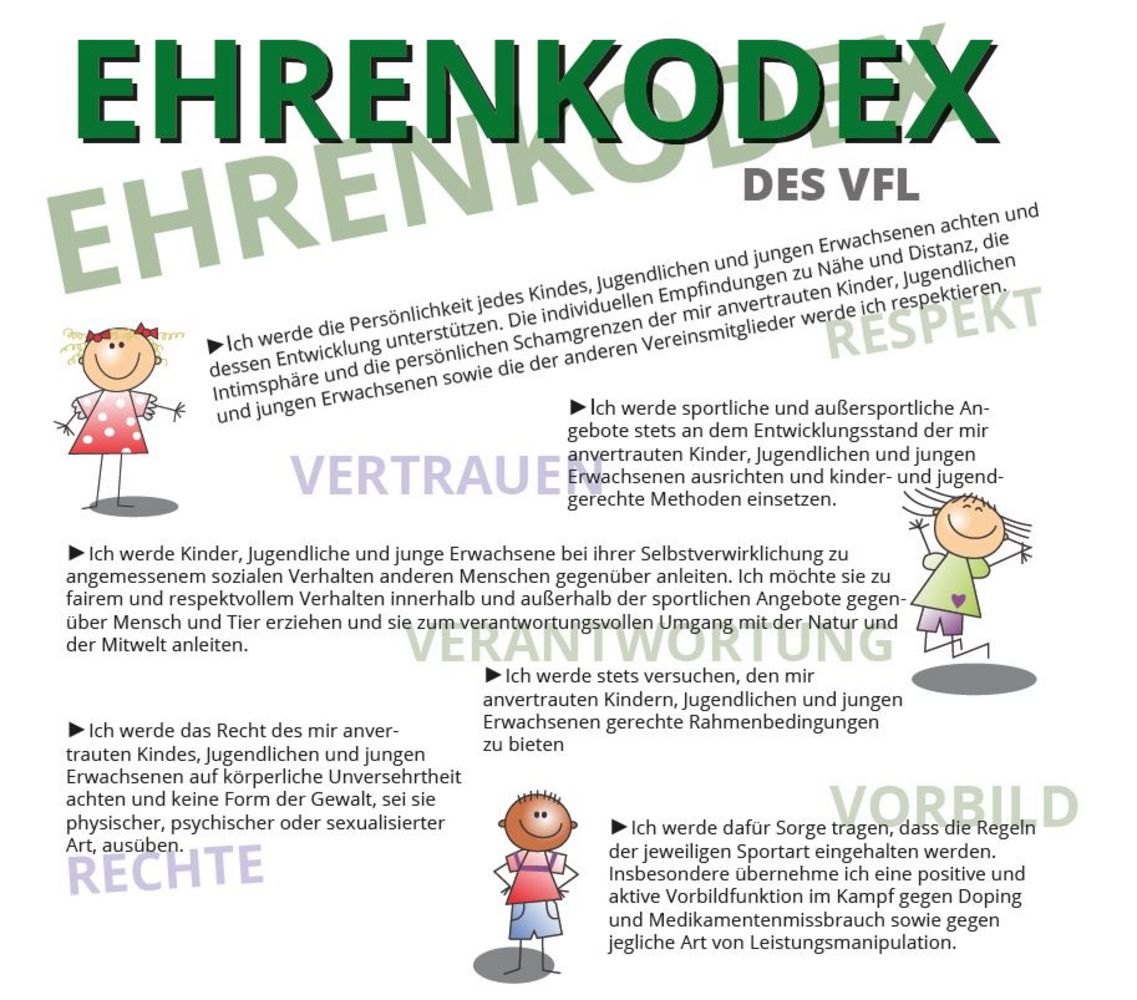 EHRENKODEX

EHRENKODEX

DES VFL

►Ich werde die Persönlichkeit jedes Kindes, Jugendlichen und jungen Erwachsenen achten und dessen Entwicklung unterstützen. Die individuellen Empfindungen zu Nähe und Distanz, die Intimsphäre und die persönlichen Schamgrenzen der mir anvertrauten Kinder, Jugendlichen und jungen Erwachsenen sowie die der anderen Vereinsmitglieder werde ich respektieren.

RESPEKT

►Ich werde sportliche und außersportliche Angebote stets an dem Entwicklungsstand der mir anvertrauten Kinder, Jugendlichen und jungen Erwachsenen ausrichten und kinder- und jugendgerechte Methoden einsetzen.

VERTRAUEN

►Ich werde Kinder, Jugendliche und junge Erwachsene bei ihrer Selbstverwirklichung zu angemessenem sozialen Verhalten anderen Menschen gegenüber anleiten. Ich möchte sie zu fairem und respektvollem Verhalten innerhalb und außerhalb der sportlichen Angebote gegenüber Mensch und Tier erziehen und sie zum verantwortungsvollen Umgang mit der Natur und der Mitwelt anleiten.

VERANTWORTUNG

►Ich werde stets versuchen, den mir anvertrauten Kindern, Jugendlichen und jungen Erwachsenen gerechte Rahmenbedingungen zu bieten

►Ich werde das Recht des mir anvertrauten Kindes, Jugendlichen und jungen Erwachsenen auf körperliche Unversehrtheit achten und keine Form der Gewalt, sei sie physischer, psychischer oder sexualisierter Art, ausüben.

RECHTE

VORBILD

►Ich werde dafür Sorge tragen, dass die Regeln der jeweiligen Sportart eingehalten werden. Insbesondere übernehme ich eine positive und aktive Vorbildfunktion im Kampf gegen Doping und Medikamentenmissbrauch sowie gegen jegliche Art von Leistungsmanipulation.